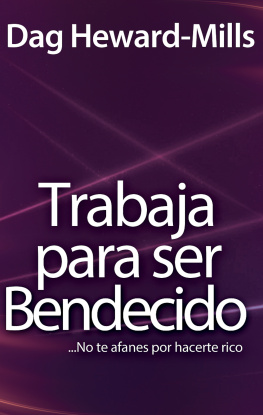 Dag Heward-Mills

Trabaja para ser Bendecido

...No te afanes por hacerte rico